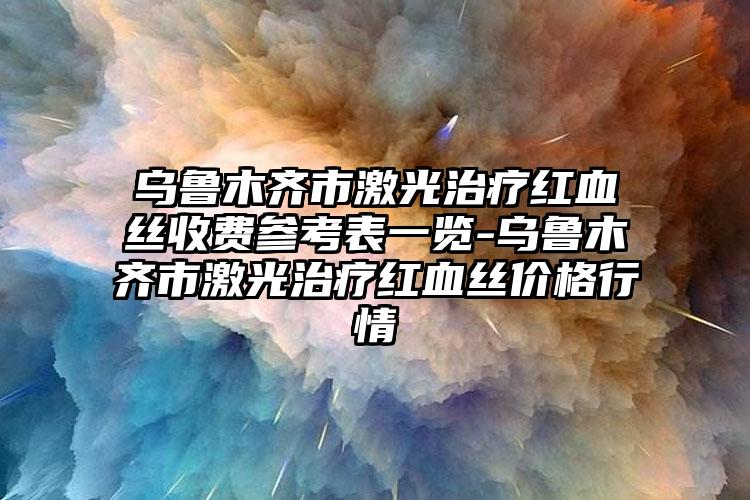 乌鲁木齐市激光治疗红血丝收费参考表一览-乌鲁木齐市激光治疗红血丝价格行情